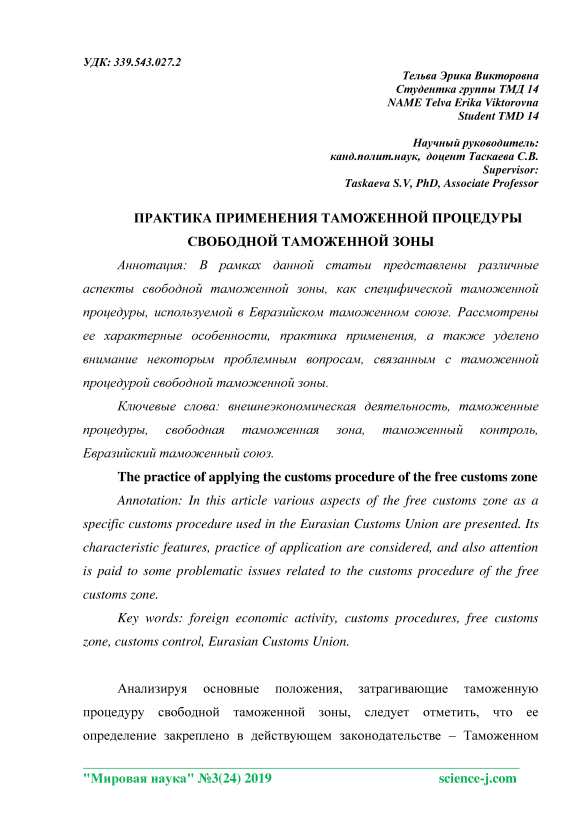 УДК: 339.543.027.2

Тельва Эрика Викторовна
Студентка группы ТМД 14
NAME Telva Erika Viktorovna
Student TMD 14

Научный руководитель:
канд.полит.наук, доцент Таскаева С.В.
Supervisor:
Taskaeva S.V, PhD, Associate Professor

ПРАКТИКА ПРИМЕНЕНИЯ ТАМОЖЕННОЙ ПРОЦЕДУРЫ СВОБОДНОЙ ТАМОЖЕННОЙ ЗОНЫ

Аннотация: В рамках данной статьи представлены различные аспекты свободной таможенной зоны, как специфической таможенной процедуры, используемой в Евразийском таможенном союзе. Рассмотрены ее характерные особенности, практика применения, а также уделено внимание некоторым проблемным вопросам, связанным с таможенной процедурой свободной таможенной зоны.

Ключевые слова: внешнеэкономическая деятельность, таможенные процедуры, свободная таможенная зона, таможенный контроль, Евразийский таможенный союз.

The practice of applying the customs procedure of the free customs zone

Annotation: In this article various aspects of the free customs zone as a specific customs procedure used in the Eurasian Customs Union are presented. Its characteristic features, practice of application are considered, and also attention is paid to some problematic issues related to the customs procedure of the free customs zone.

Key words: foreign economic activity, customs procedures, free customs zone, customs control, Eurasian Customs Union.

Анализируя основные положения, затрагивающие таможенную процедуру свободной таможенной зоны, следует отметить, что ее определение закреплено в действующем законодательстве – Таможенном

"Мировая наука" №3(24) 2019 science-j.com